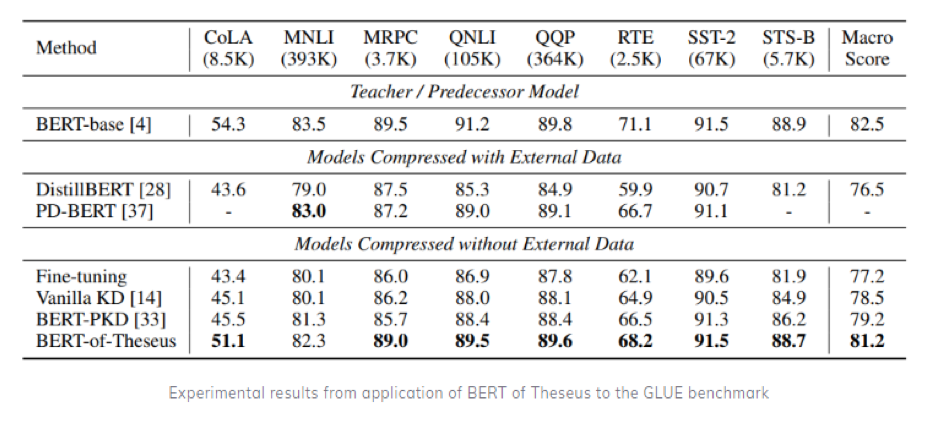 | Method | CoLA (8.5K) | MNLI (393K) | MRPC (3.7K) | QNLI (105K) | QQP (364K) | RTE (2.5K) | SST-2 (67K) | STS-B (5.7K) | Macro Score |
|---|---|---|---|---|---|---|---|---|---|
| *Teacher / Predecessor Model* | | | | | | | | | |
| BERT-base [4] | 54.3 | 83.5 | 89.5 | 91.2 | 89.8 | 71.1 | 91.5 | 88.9 | 82.5 |
| *Models Compressed with External Data* | | | | | | | | | |
| DistillBERT [28] | 43.6 | 79.0 | 87.5 | 85.3 | 84.9 | 59.9 | 90.7 | 81.2 | 76.5 |
| PD-BERT [37] | - | **83.0** | 87.2 | 89.0 | 89.1 | 66.7 | 91.1 | - | - |
| *Models Compressed without External Data* | | | | | | | | | |
| Fine-tuning | 43.4 | 80.1 | 86.0 | 86.9 | 87.8 | 62.1 | 89.6 | 81.9 | 77.2 |
| Vanilla KD [14] | 45.1 | 80.1 | 86.2 | 88.0 | 88.1 | 64.9 | 90.5 | 84.9 | 78.5 |
| BERT-PKD [33] | 45.5 | 81.3 | 85.7 | 88.4 | 88.4 | 66.5 | 91.3 | 86.2 | 79.2 |
| BERT-of-Theseus | **51.1** | 82.3 | **89.0** | **89.5** | **89.6** | **68.2** | **91.5** | **88.7** | **81.2** |

Experimental results from application of BERT of Theseus to the GLUE benchmark